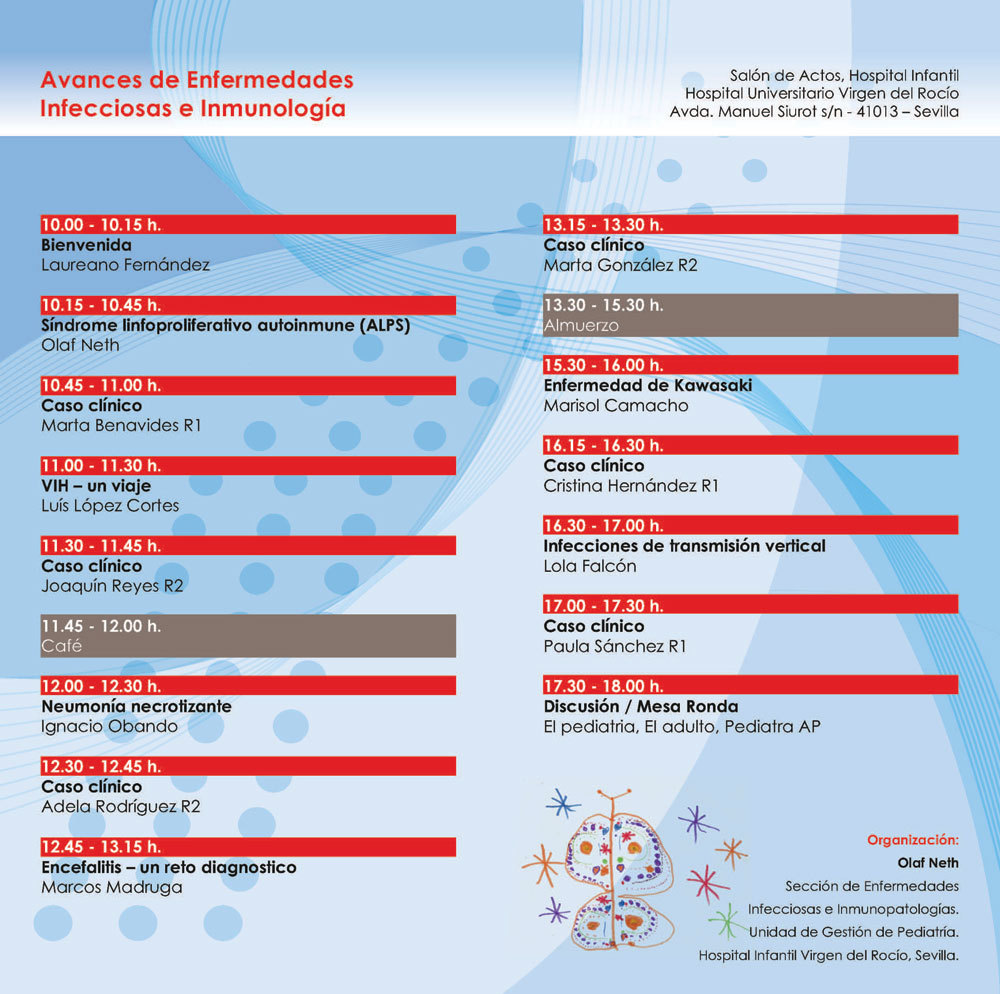 Avances de Enfermedades Infecciosas e Inmunología

Salón de Actos, Hospital Infantil
Hospital Universitario Virgen del Rocío
Avda. Manuel Siurot s/n - 41013 – Sevilla

10.00 - 10.15 h.
Bienvenida
Laureano Fernández

10.15 - 10.45 h.
Síndrome linfoproliferativo autoinmune (ALPS)
Olaf Neth

10.45 - 11.00 h.
Caso clínico
Marta Benavides R1

11.00 - 11.30 h.
VIH – un viaje
Luís López Cortes

11.30 - 11.45 h.
Caso clínico
Joaquín Reyes R2

11.45 - 12.00 h.
Café

12.00 - 12.30 h.
Neumonía necrotizante
Ignacio Obando

12.30 - 12.45 h.
Caso clínico
Adela Rodríguez R2

12.45 - 13.15 h.
Encefalitis – un reto diagnostico
Marcos Madruga

13.15 - 13.30 h.
Caso clínico
Marta González R2

13.30 - 15.30 h.
Almuerzo

15.30 - 16.00 h.
Enfermedad de Kawasaki
Marisol Camacho

16.15 - 16.30 h.
Caso clínico
Cristina Hernández R1

16.30 - 17.00 h.
Infecciones de transmisión vertical
Lola Falcón

17.00 - 17.30 h.
Caso clínico
Paula Sánchez R1

17.30 - 18.00 h.
Discusión / Mesa Ronda
El pediatria, El adulto, Pediatra AP

Organización:
Olaf Neth
Sección de Enfermedades Infecciosas e Inmunopatologías.
Unidad de Gestión de Pediatría.
Hospital Infantil Virgen del Rocío, Sevilla.